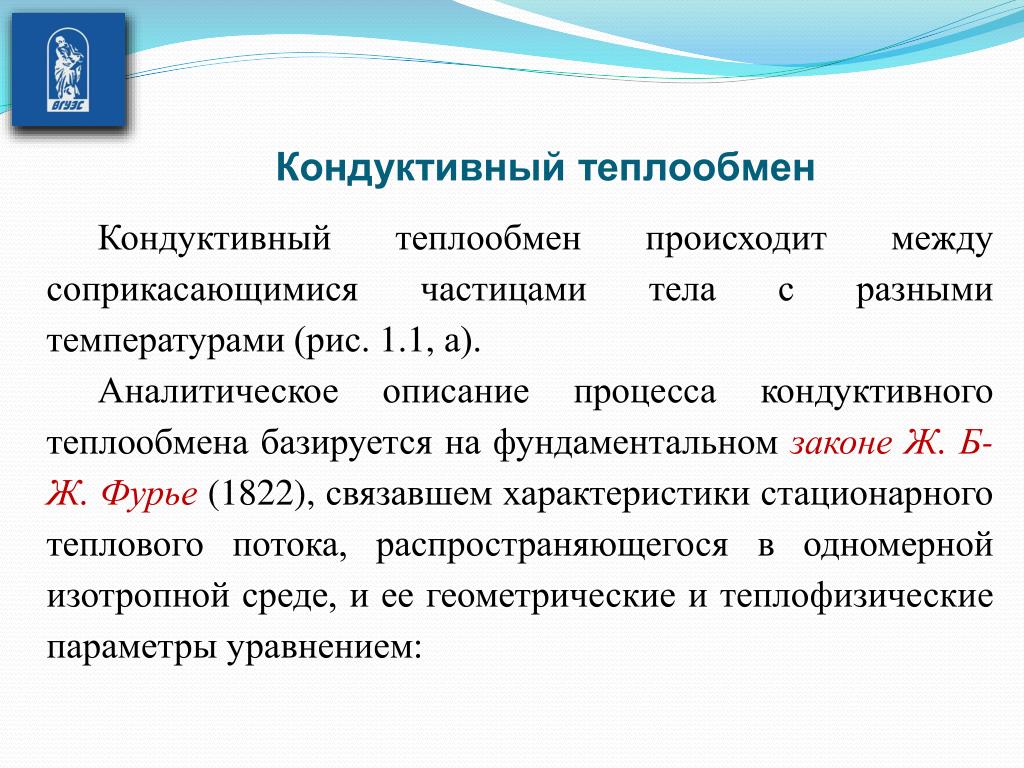 ВГУЭС

Кондуктивный теплообмен

Кондуктивный теплообмен происходит между соприкасающимися частицами тела с разными температурами (рис. 1.1, а).

Аналитическое описание процесса кондуктивного теплообмена базируется на фундаментальном законе Ж. Б-Ж. Фурье (1822), связавшем характеристики стационарного теплового потока, распространяющегося в одномерной изотропной среде, и ее геометрические и теплофизические параметры уравнением: